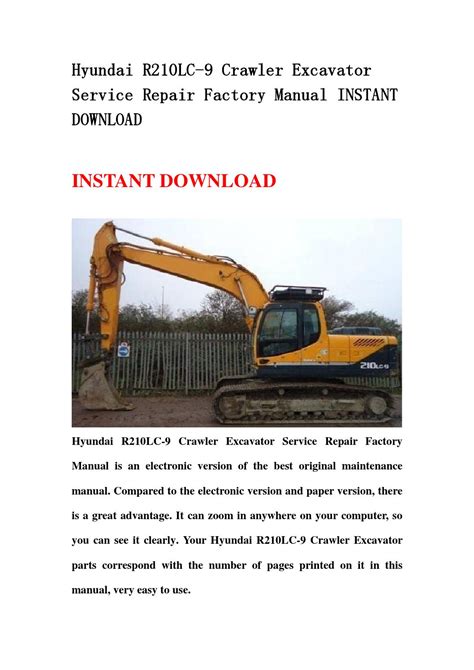 Hyundai R210LC-9 Crawler Excavator Service Repair Factory Manual INSTANT DOWNLOAD

INSTANT DOWNLOAD

210LC-9

Hyundai R210LC-9 Crawler Excavator Service Repair Factory Manual is an electronic version of the best original maintenance manual. Compared to the electronic version and paper version, there is a great advantage. It can zoom in anywhere on your computer, so you can see it clearly. Your Hyundai R210LC-9 Crawler Excavator parts correspond with the number of pages printed on it in this manual, very easy to use.